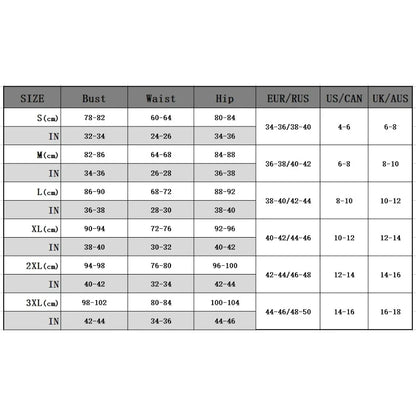 | SIZE | Bust | Waist | Hip | EUR/RUS | US/CAN | UK/AUS |
|---|---|---|---|---|---|---|
| S(cm) | 78-82 | 60-64 | 80-84 | 34-36/38-40 | 4-6 | 6-8 |
| IN | 32-34 | 24-26 | 34-36 | | | |
| M(cm) | 82-86 | 64-68 | 84-88 | 36-38/40-42 | 6-8 | 8-10 |
| IN | 34-36 | 26-28 | 36-38 | | | |
| L(cm) | 86-90 | 68-72 | 88-92 | 38-40/42-44 | 8-10 | 10-12 |
| IN | 36-38 | 28-30 | 38-40 | | | |
| XL(cm) | 90-94 | 72-76 | 92-96 | 40-42/44-46 | 10-12 | 12-14 |
| IN | 38-40 | 30-32 | 40-42 | | | |
| 2XL(cm) | 94-98 | 76-80 | 96-100 | 42-44/46-48 | 12-14 | 14-16 |
| IN | 40-42 | 32-34 | 42-44 | | | |
| 3XL(cm) | 98-102 | 80-84 | 100-104 | 44-46/48-50 | 14-16 | 16-18 |
| IN | 42-44 | 34-36 | 44-46 | | | |